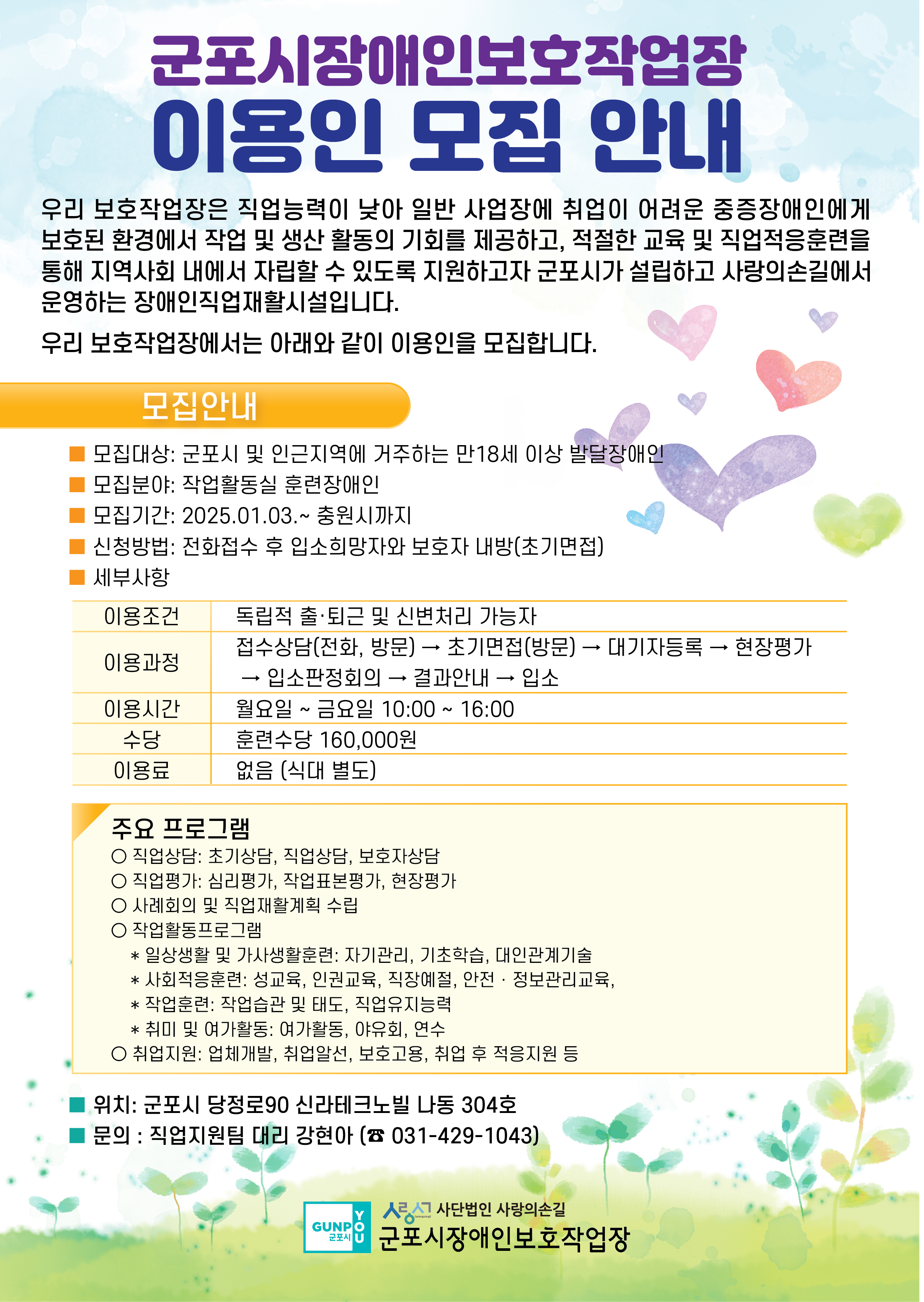 군포시장애인보호작업장
이용인 모집 안내

우리 보호작업장은 직업능력이 낮아 일반 사업장에 취업이 어려운 중증장애인에게 보호된 환경에서 작업 및 생산 활동의 기회를 제공하고, 적절한 교육 및 직업적응훈련을 통해 지역사회 내에서 자립할 수 있도록 지원하고자 군포시가 설립하고 사랑의손길에서 운영하는 장애인직업재활시설입니다.

우리 보호작업장에서는 아래와 같이 이용인을 모집합니다.

모집안내

■ 모집대상: 군포시 및 인근지역에 거주하는 만18세 이상 발달장애인
■ 모집분야: 작업활동실 훈련장애인
■ 모집기간: 2025.01.03.~ 충원시까지
■ 신청방법: 전화접수 후 입소희망자와 보호자 내방(초기면접)
■ 세부사항

| 이용조건 | 독립적 출·퇴근 및 신변처리 가능자 |
|---|---|
| 이용과정 | 접수상담(전화, 방문) → 초기면접(방문) → 대기자등록 → 현장평가 → 입소판정회의 → 결과안내 → 입소 |
| 이용시간 | 월요일 ~ 금요일 10:00 ~ 16:00 |
| 수당 | 훈련수당 160,000원 |
| 이용료 | 없음 (식대 별도) |

주요 프로그램
○ 직업상담: 초기상담, 직업상담, 보호자상담
○ 직업평가: 심리평가, 작업표본평가, 현장평가
○ 사례회의 및 직업재활계획 수립
○ 작업활동프로그램
* 일상생활 및 가사생활훈련: 자기관리, 기초학습, 대인관계기술
* 사회적응훈련: 성교육, 인권교육, 직장예절, 안전 · 정보관리교육,
* 작업훈련: 작업습관 및 태도, 직업유지능력
* 취미 및 여가활동: 여가활동, 야유회, 연수
○ 취업지원: 업체개발, 취업알선, 보호고용, 취업 후 적응지원 등

■ 위치: 군포시 당정로90 신라테크노빌 나동 304호
■ 문의 : 직업지원팀 대리 강현아 (☎ 031-429-1043)

GUNPO YOU 군포시
사랑손 사단법인 사랑의손길
군포시장애인보호작업장